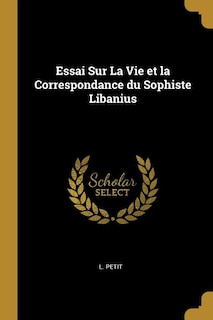 Essai Sur La Vie et la Correspondance du Sophiste Libanius

Scholar SELECT

L. PETIT